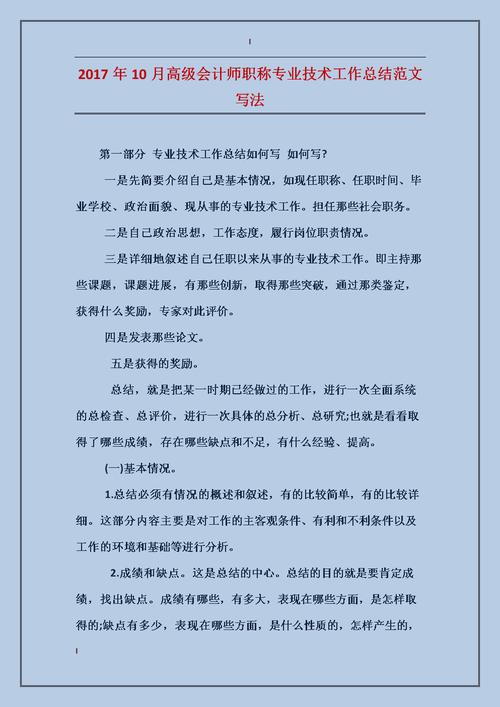 2017年10月高级会计师职称专业技术工作总结范文写法

第一部分 专业技术工作总结如何写 如何写?

一是先简要介绍自己是基本情况，如现任职称、任职时间、毕业学校、政治面貌、现从事的专业技术工作。担任那些社会职务。

二是自己政治思想，工作态度，履行岗位职责情况。

三是详细地叙述自己任职以来从事的专业技术工作。即主持那些课题，课题进展，有那些创新，取得那些突破，通过那类鉴定，获得什么奖励，专家对此评价。

四是发表那些论文。

五是获得的奖励。

总结，就是把某一时期已经做过的工作，进行一次全面系统的总检查、总评价，进行一次具体的总分析、总研究;也就是看看取得了哪些成绩，存在哪些缺点和不足，有什么经验、提高。

(一)基本情况。

1.总结必须有情况的概述和叙述，有的比较简单，有的比较详细。这部分内容主要是对工作的主客观条件、有利和不利条件以及工作的环境和基础等进行分析。

2.成绩和缺点。这是总结的中心。总结的目的就是要肯定成绩，找出缺点。成绩有哪些，有多大，表现在哪些方面，是怎样取得的;缺点有多少，表现在哪些方面，是什么性质的，怎样产生的，